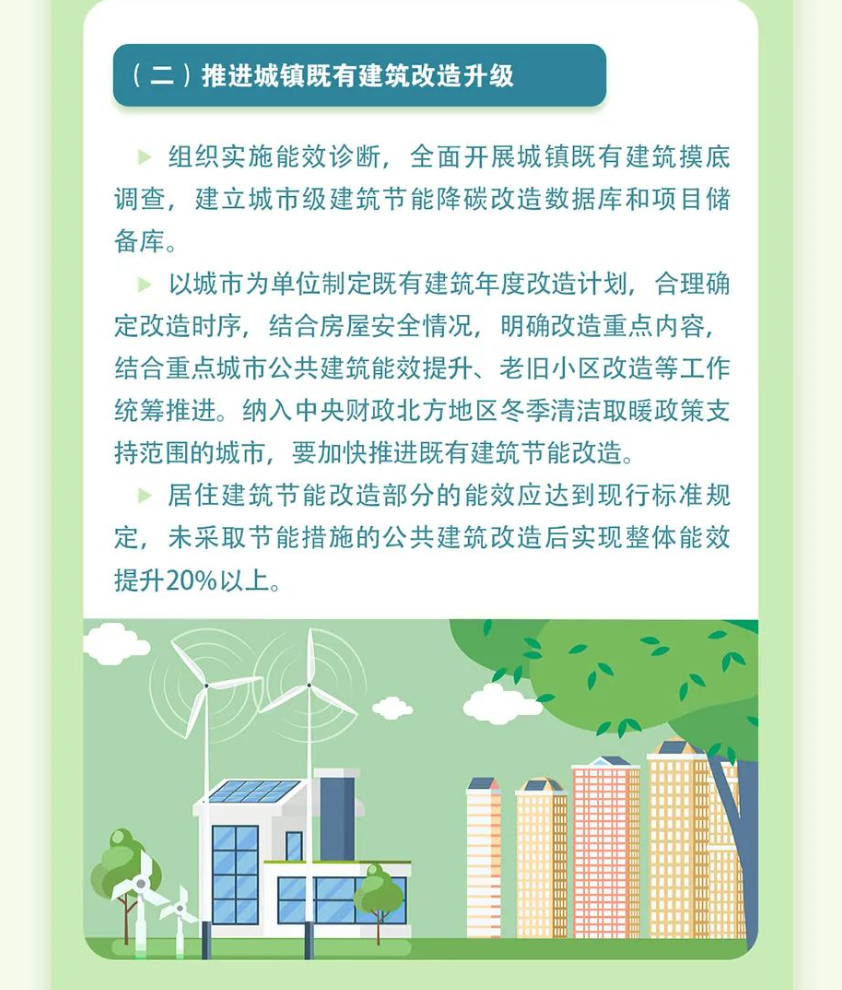 （二）推进城镇既有建筑改造升级

▶ 组织实施能效诊断，全面开展城镇既有建筑摸底调查，建立城市级建筑节能降碳改造数据库和项目储备库。

▶ 以城市为单位制定既有建筑年度改造计划，合理确定改造时序，结合房屋安全情况，明确改造重点内容，结合重点城市公共建筑能效提升、老旧小区改造等工作统筹推进。纳入中央财政北方地区冬季清洁取暖政策支持范围的城市，要加快推进既有建筑节能改造。

▶ 居住建筑节能改造部分的能效应达到现行标准规定，未采取节能措施的公共建筑改造后实现整体能效提升20%以上。